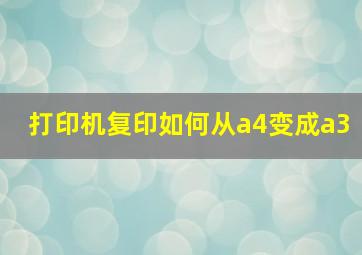 打印机复印如何从a4变成a3